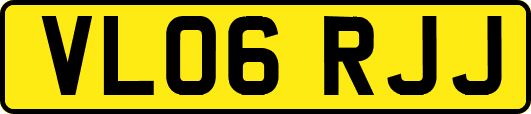 VL06 RJJ